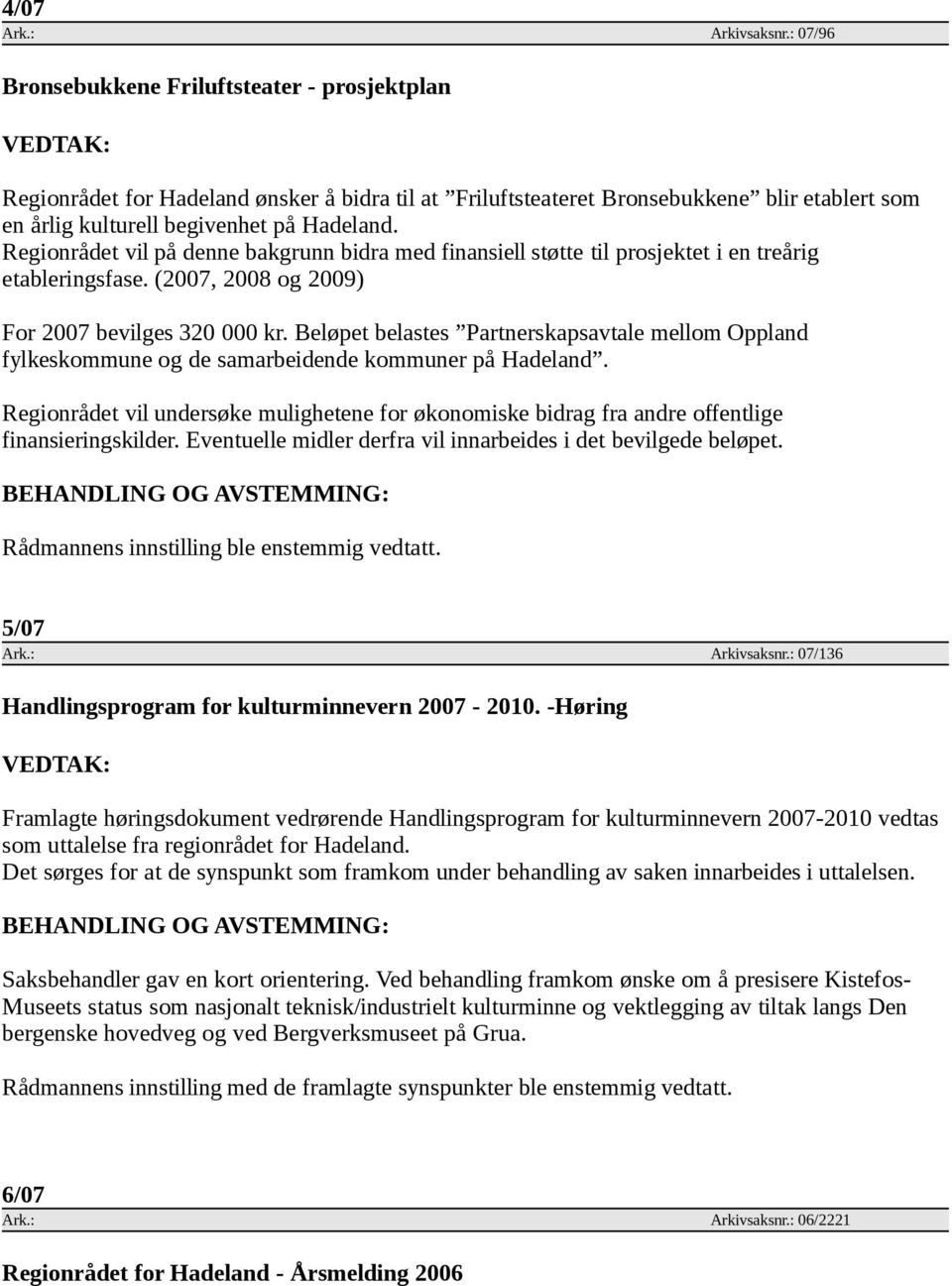 4/07
Ark.: Arkivsaksnr.: 07/96

Bronsebukkene Friluftsteater - prosjektplan

VEDTAK:

Regionrådet for Hadeland ønsker å bidra til at ”Friluftsteateret Bronsebukkene” blir etablert som en årlig kulturell begivenhet på Hadeland.
Regionrådet vil på denne bakgrunn bidra med finansiell støtte til prosjektet i en treårig etableringsfase. (2007, 2008 og 2009)

For 2007 bevilges 320 000 kr. Beløpet belastes ”Partnerskapsavtale mellom Oppland fylkeskommune og de samarbeidende kommuner på Hadeland”.

Regionrådet vil undersøke mulighetene for økonomiske bidrag fra andre offentlige finansieringskilder. Eventuelle midler derfra vil innarbeides i det bevilgede beløpet.

BEHANDLING OG AVSTEMMING:

Rådmannens innstilling ble enstemmig vedtatt.

5/07
Ark.: Arkivsaksnr.: 07/136

Handlingsprogram for kulturminnevern 2007 - 2010. -Høring

VEDTAK:

Framlagte høringsdokument vedrørende Handlingsprogram for kulturminnevern 2007-2010 vedtas som uttalelse fra regionrådet for Hadeland.
Det sørges for at de synspunkt som framkom under behandling av saken innarbeides i uttalelsen.

BEHANDLING OG AVSTEMMING:

Saksbehandler gav en kort orientering. Ved behandling framkom ønske om å presisere Kistefos-Museets status som nasjonalt teknisk/industrielt kulturminne og vektlegging av tiltak langs Den bergenske hovedveg og ved Bergverksmuseet på Grua.

Rådmannens innstilling med de framlagte synspunkter ble enstemmig vedtatt.

6/07
Ark.: Arkivsaksnr.: 06/2221

Regionrådet for Hadeland - Årsmelding 2006